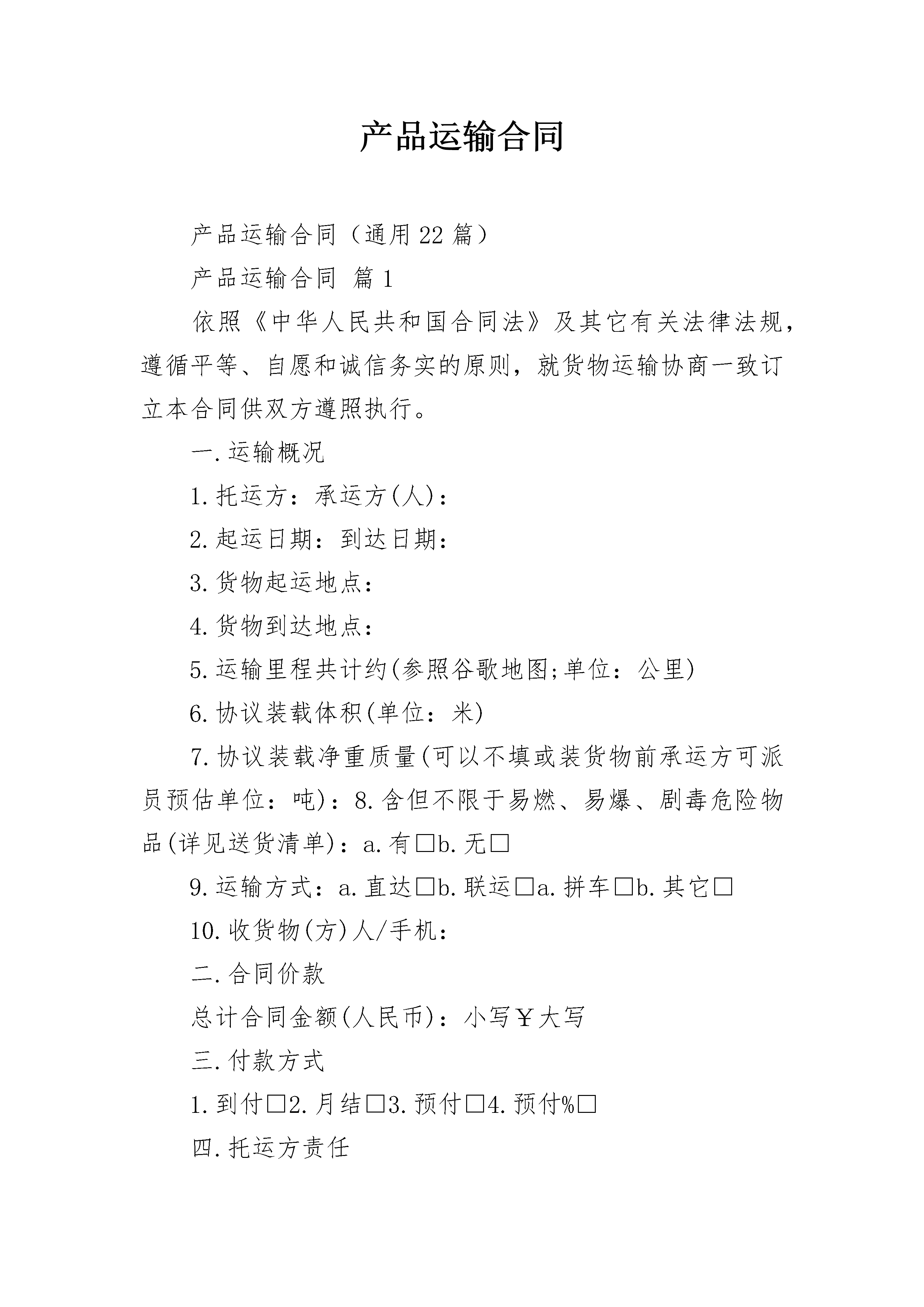 产品运输合同

产品运输合同（通用22篇）

产品运输合同 篇1

依照《中华人民共和国合同法》及其它有关法律法规，遵循平等、自愿和诚信务实的原则，就货物运输协商一致订立本合同供双方遵照执行。

一.运输概况

1.托运方：承运方(人)：

2.起运日期：到达日期：

3.货物起运地点：

4.货物到达地点：

5.运输里程共计约(参照谷歌地图;单位：公里)

6.协议装载体积(单位：米)

7.协议装载净重质量(可以不填或装货物前承运方可派员预估单位：吨)：8.含但不限于易燃、易爆、剧毒危险物品(详见送货清单)：a.有☐b.无☐

9.运输方式：a.直达☐b.联运☐a.拼车☐b.其它☐

10.收货物(方)人/手机：

二.合同价款

总计合同金额(人民币)：小写￥大写

三.付款方式

1.到付☐2.月结☐3.预付☐4.预付%☐

四.托运方责任